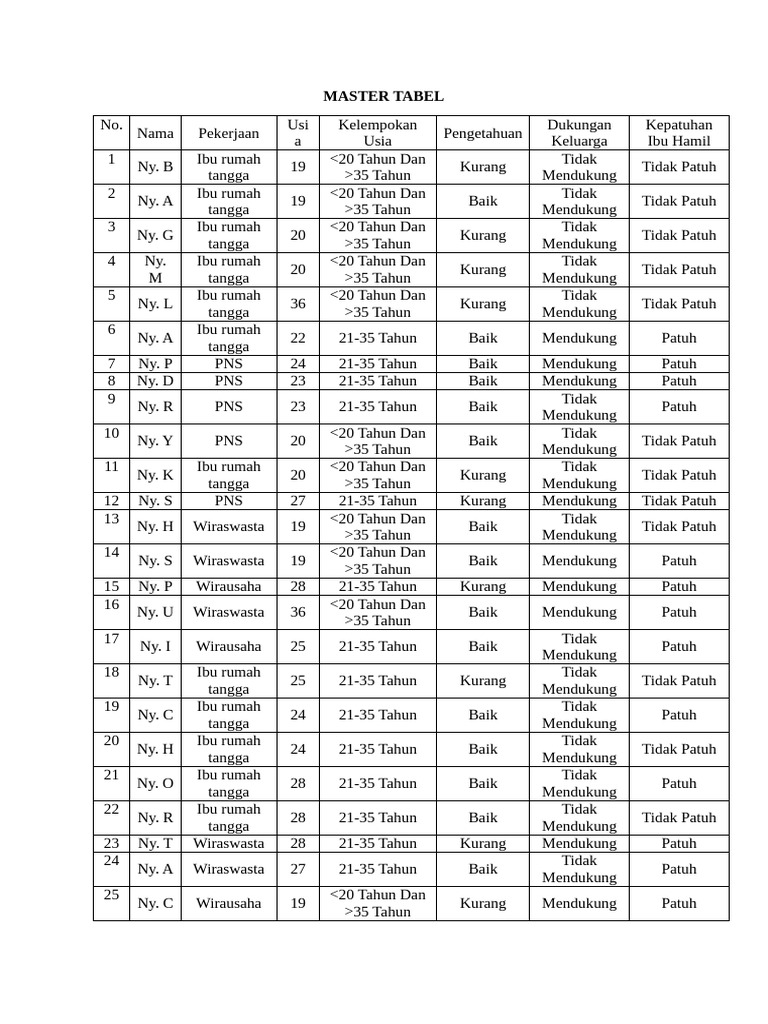 MASTER TABEL

| No. | Nama | Pekerjaan | Usia | Kelempokan Usia | Pengetahuan | Dukungan Keluarga | Kepatuhan Ibu Hamil |
|---|---|---|---|---|---|---|---|
| 1 | Ny. B | Ibu rumah tangga | 19 | <20 Tahun Dan >35 Tahun | Kurang | Tidak Mendukung | Tidak Patuh |
| 2 | Ny. A | Ibu rumah tangga | 19 | <20 Tahun Dan >35 Tahun | Baik | Tidak Mendukung | Tidak Patuh |
| 3 | Ny. G | Ibu rumah tangga | 20 | <20 Tahun Dan >35 Tahun | Kurang | Tidak Mendukung | Tidak Patuh |
| 4 | Ny. M | Ibu rumah tangga | 20 | <20 Tahun Dan >35 Tahun | Kurang | Tidak Mendukung | Tidak Patuh |
| 5 | Ny. L | Ibu rumah tangga | 36 | <20 Tahun Dan >35 Tahun | Kurang | Tidak Mendukung | Tidak Patuh |
| 6 | Ny. A | Ibu rumah tangga | 22 | 21-35 Tahun | Baik | Mendukung | Patuh |
| 7 | Ny. P | PNS | 24 | 21-35 Tahun | Baik | Mendukung | Patuh |
| 8 | Ny. D | PNS | 23 | 21-35 Tahun | Baik | Mendukung | Patuh |
| 9 | Ny. R | PNS | 23 | 21-35 Tahun | Baik | Tidak Mendukung | Patuh |
| 10 | Ny. Y | PNS | 20 | <20 Tahun Dan >35 Tahun | Baik | Tidak Mendukung | Tidak Patuh |
| 11 | Ny. K | Ibu rumah tangga | 20 | <20 Tahun Dan >35 Tahun | Kurang | Tidak Mendukung | Tidak Patuh |
| 12 | Ny. S | PNS | 27 | 21-35 Tahun | Kurang | Mendukung | Tidak Patuh |
| 13 | Ny. H | Wiraswasta | 19 | <20 Tahun Dan >35 Tahun | Baik | Tidak Mendukung | Tidak Patuh |
| 14 | Ny. S | Wiraswasta | 19 | <20 Tahun Dan >35 Tahun | Baik | Mendukung | Patuh |
| 15 | Ny. P | Wirausaha | 28 | 21-35 Tahun | Kurang | Mendukung | Patuh |
| 16 | Ny. U | Wiraswasta | 36 | <20 Tahun Dan >35 Tahun | Baik | Mendukung | Patuh |
| 17 | Ny. I | Wirausaha | 25 | 21-35 Tahun | Baik | Tidak Mendukung | Patuh |
| 18 | Ny. T | Ibu rumah tangga | 25 | 21-35 Tahun | Kurang | Tidak Mendukung | Tidak Patuh |
| 19 | Ny. C | Ibu rumah tangga | 24 | 21-35 Tahun | Baik | Tidak Mendukung | Patuh |
| 20 | Ny. H | Ibu rumah tangga | 24 | 21-35 Tahun | Baik | Tidak Mendukung | Tidak Patuh |
| 21 | Ny. O | Ibu rumah tangga | 28 | 21-35 Tahun | Baik | Tidak Mendukung | Patuh |
| 22 | Ny. R | Ibu rumah tangga | 28 | 21-35 Tahun | Baik | Tidak Mendukung | Tidak Patuh |
| 23 | Ny. T | Wiraswasta | 28 | 21-35 Tahun | Kurang | Mendukung | Patuh |
| 24 | Ny. A | Wiraswasta | 27 | 21-35 Tahun | Baik | Tidak Mendukung | Patuh |
| 25 | Ny. C | Wirausaha | 19 | <20 Tahun Dan >35 Tahun | Kurang | Mendukung | Patuh |